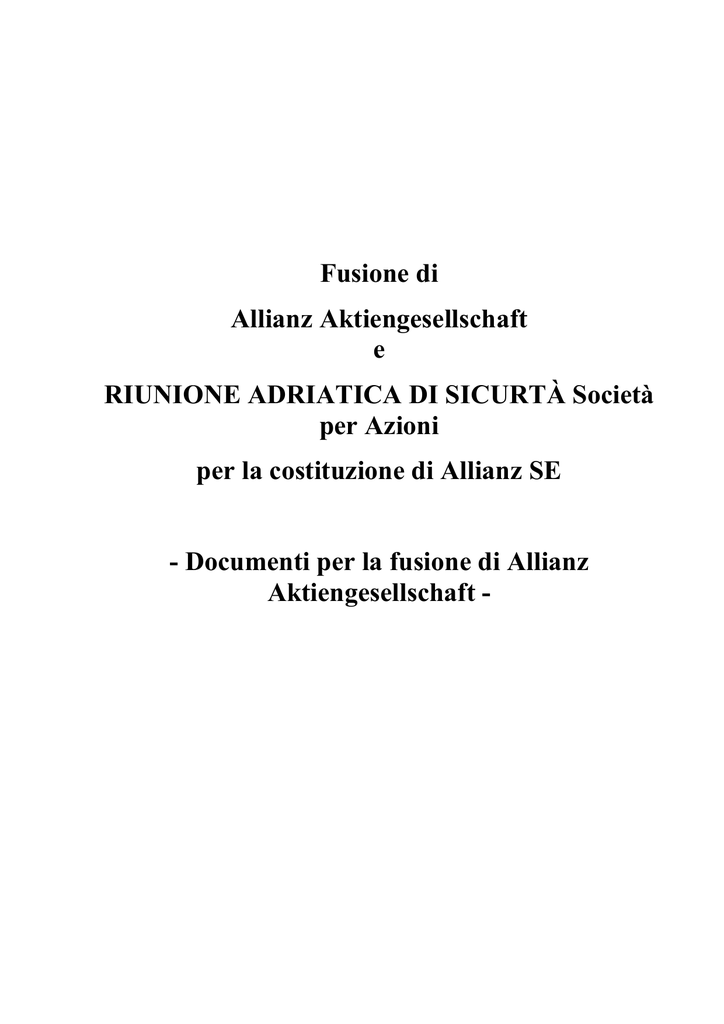 Fusione di

Allianz Aktiengesellschaft
e
RIUNIONE ADRIATICA DI SICURTÀ Società per Azioni

per la costituzione di Allianz SE

- Documenti per la fusione di Allianz Aktiengesellschaft -